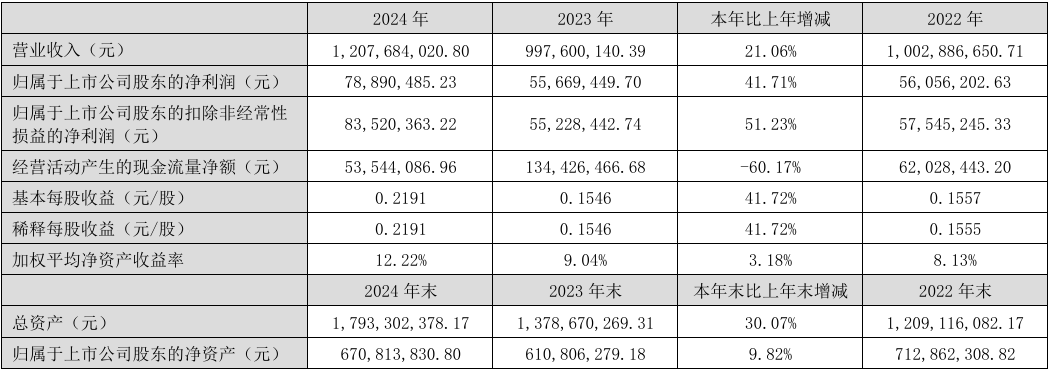 |  | 2024 年 | 2023 年 | 本年比上年增减 | 2022 年 |
|---|---|---|---|---|
| 营业收入（元） | 1,207,684,020.80 | 997,600,140.39 | 21.06% | 1,002,886,650.71 |
| 归属于上市公司股东的净利润（元） | 78,890,485.23 | 55,669,449.70 | 41.71% | 56,056,202.63 |
| 归属于上市公司股东的扣除非经常性损益的净利润（元） | 83,520,363.22 | 55,228,442.74 | 51.23% | 57,545,245.33 |
| 经营活动产生的现金流量净额（元） | 53,544,086.96 | 134,426,466.68 | -60.17% | 62,028,443.20 |
| 基本每股收益（元/股） | 0.2191 | 0.1546 | 41.72% | 0.1557 |
| 稀释每股收益（元/股） | 0.2191 | 0.1546 | 41.72% | 0.1555 |
| 加权平均净资产收益率 | 12.22% | 9.04% | 3.18% | 8.13% |
|  | 2024 年末 | 2023 年末 | 本年末比上年末增减 | 2022 年末 |
| 总资产（元） | 1,793,302,378.17 | 1,378,670,269.31 | 30.07% | 1,209,116,082.17 |
| 归属于上市公司股东的净资产（元） | 670,813,830.80 | 610,806,279.18 | 9.82% | 712,862,308.82 |